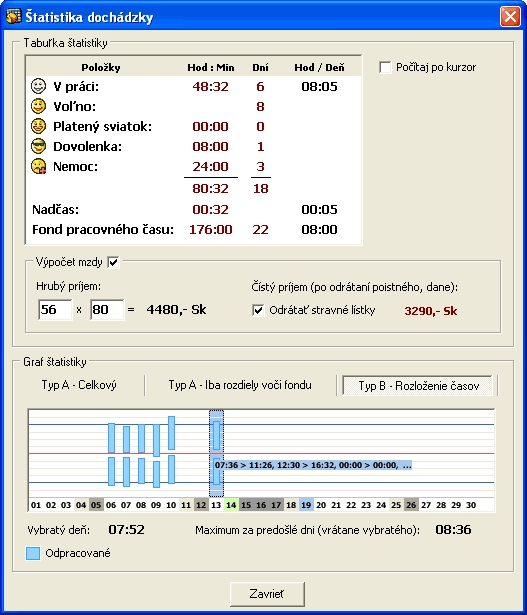 Štatistika dochádzky

Tabuľka štatistiky

| Položky | Hod : Min | Dní | Hod / Deň |
|---|---|---|---|
| V práci: | 48:32 | 6 | 08:05 |
| Voľno: | | 8 | |
| Platený sviatok: | 00:00 | 0 | |
| Dovolenka: | 08:00 | 1 | |
| Nemoc: | 24:00 | 3 | |
| | 80:32 | 18 | |
| Nadčas: | 00:32 | | 00:05 |
| Fond pracovného času: | 176:00 | 22 | 08:00 |

Počítaj po kurzor

Výpočet mzdy

Hrubý príjem:

56 x 80 = 4480,- Sk

Čistý príjem (po odrátaní poistného, dane):

Odrátať stravné lístky 3290,- Sk

Graf štatistiky

Typ A - Celkový

Typ A - Iba rozdiely voči fondu

Typ B - Rozloženie časov

07:36 > 11:26, 12:30 > 16:32, 00:00 > 00:00, ...

01 02 03 04 05 06 07 08 09 10 11 12 13 14 15 16 17 18 19 20 21 22 23 24 25 26 27 28 29 30

Vybratý deň: 07:52

Maximum za predošlé dni (vrátane vybratého): 08:36

Odpracované

Zavrieť